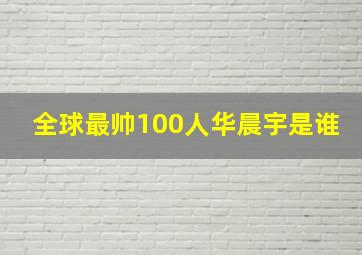 全球最帅100人华晨宇是谁